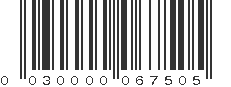 0 030000 067505